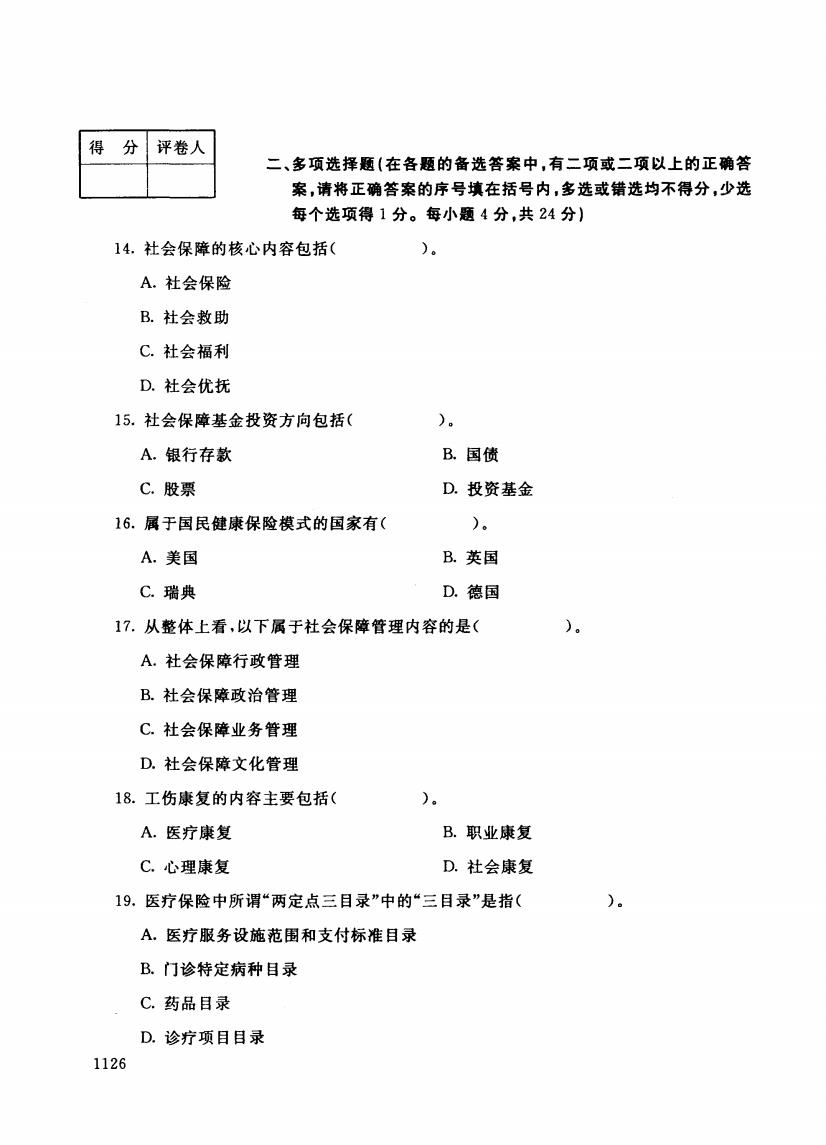 | 得　分 | 评卷人 |
|---|---|
| | |

二、多项选择题(在各题的备选答案中,有二项或二项以上的正确答案,请将正确答案的序号填在括号内,多选或错选均不得分,少选每个选项得 1 分。每小题 4 分,共 24 分)

14. 社会保障的核心内容包括(　　　　)。

A. 社会保险

B. 社会救助

C. 社会福利

D. 社会优抚

15. 社会保障基金投资方向包括(　　　　)。

A. 银行存款

B. 国债

C. 股票

D. 投资基金

16. 属于国民健康保险模式的国家有(　　　　)。

A. 美国

B. 英国

C. 瑞典

D. 德国

17. 从整体上看,以下属于社会保障管理内容的是(　　　　)。

A. 社会保障行政管理

B. 社会保障政治管理

C. 社会保障业务管理

D. 社会保障文化管理

18. 工伤康复的内容主要包括(　　　　)。

A. 医疗康复

B. 职业康复

C. 心理康复

D. 社会康复

19. 医疗保险中所谓“两定点三目录”中的“三目录”是指(　　　　)。

A. 医疗服务设施范围和支付标准目录

B. 门诊特定病种目录

C. 药品目录

D. 诊疗项目目录

1126